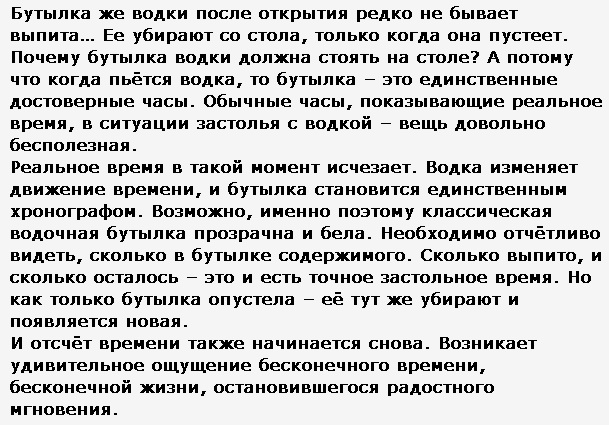 Бутылка же водки после открытия редко не бывает выпита… Ее убирают со стола, только когда она пустеет. Почему бутылка водки должна стоять на столе? А потому что когда пьётся водка, то бутылка – это единственные достоверные часы. Обычные часы, показывающие реальное время, в ситуации застолья с водкой – вещь довольно бесполезная.
Реальное время в такой момент исчезает. Водка изменяет движение времени, и бутылка становится единственным хронографом. Возможно, именно поэтому классическая водочная бутылка прозрачна и бела. Необходимо отчётливо видеть, сколько в бутылке содержимого. Сколько выпито, и сколько осталось – это и есть точное застольное время. Но как только бутылка опустела – её тут же убирают и появляется новая.
И отсчёт времени также начинается снова. Возникает удивительное ощущение бесконечного времени, бесконечной жизни, остановившегося радостного мгновения.